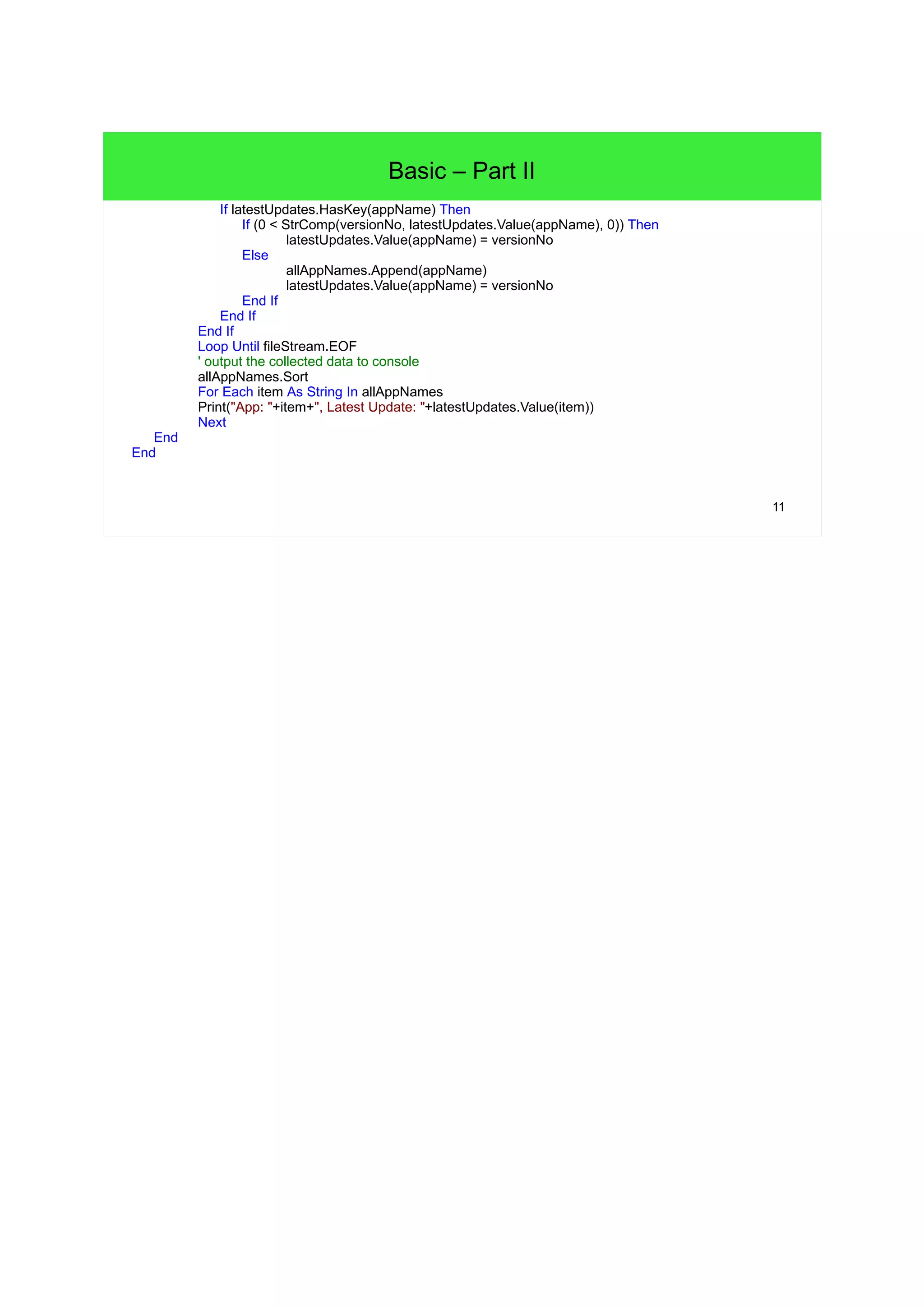 Basic – Part II

If latestUpdates.HasKey(appName) Then
If (0 < StrComp(versionNo, latestUpdates.Value(appName), 0)) Then
latestUpdates.Value(appName) = versionNo
Else
allAppNames.Append(appName)
latestUpdates.Value(appName) = versionNo
End If
End If
End If
Loop Until fileStream.EOF
' output the collected data to console
allAppNames.Sort
For Each item As String In allAppNames
Print("App: "+item+", Latest Update: "+latestUpdates.Value(item))
Next
End
End

11